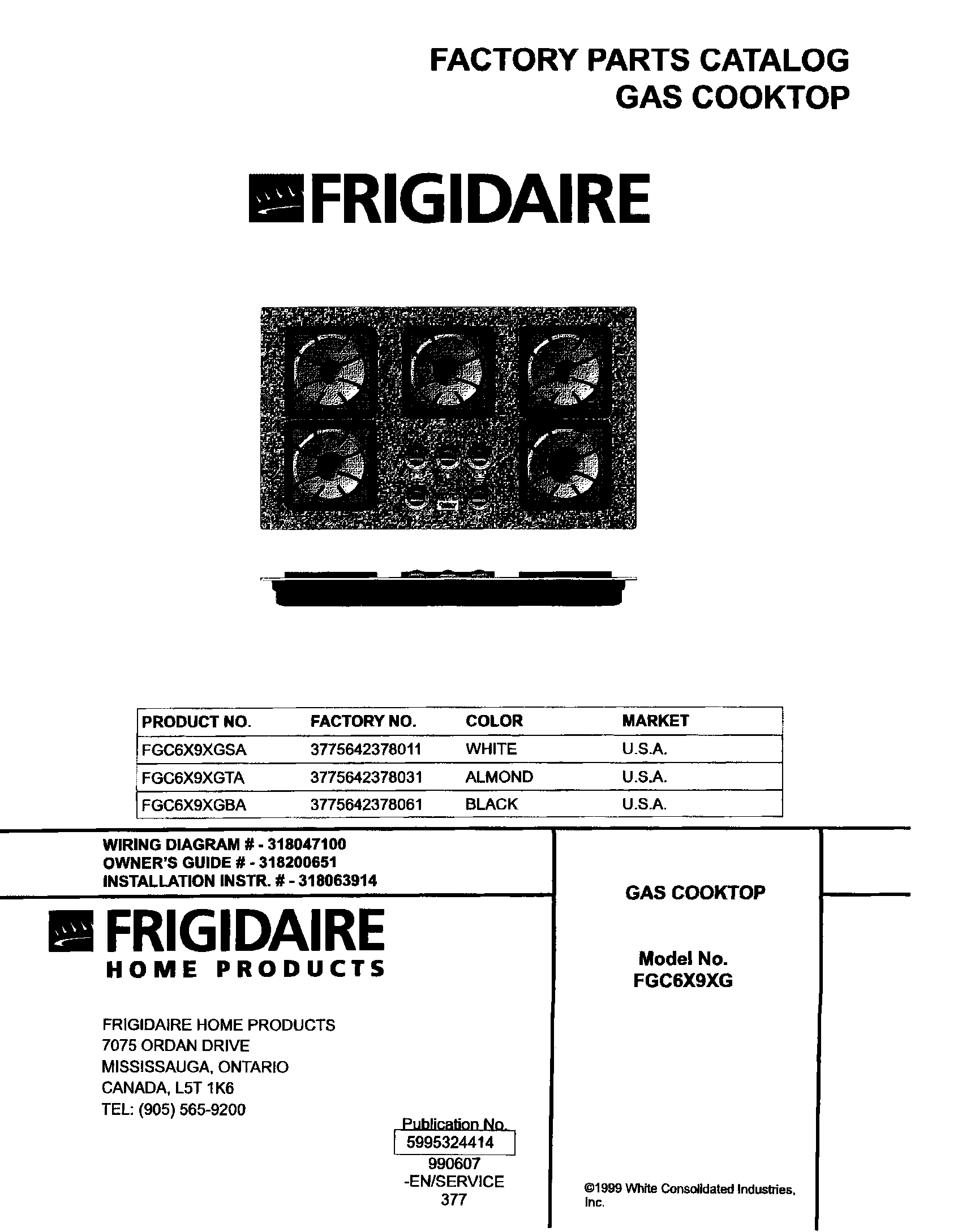 FACTORY PARTS CATALOG
GAS COOKTOP

FRIGIDAIRE

| PRODUCT NO. | FACTORY NO. | COLOR | MARKET |
|---|---|---|---|
| FGC6X9XGSA | 3775642378011 | WHITE | U.S.A. |
| FGC6X9XGTA | 3775642378031 | ALMOND | U.S.A. |
| FGC6X9XGBA | 3775642378061 | BLACK | U.S.A. |

WIRING DIAGRAM # - 318047100
OWNER'S GUIDE # - 318200651
INSTALLATION INSTR. # - 318063914

FRIGIDAIRE
HOME PRODUCTS

FRIGIDAIRE HOME PRODUCTS
7075 ORDAN DRIVE
MISSISSAUGA, ONTARIO
CANADA, L5T 1K6
TEL: (905) 565-9200

Publication No.
5995324414
990607
-EN/SERVICE
377

GAS COOKTOP

Model No.
FGC6X9XG

©1999 White Consolidated Industries, Inc.